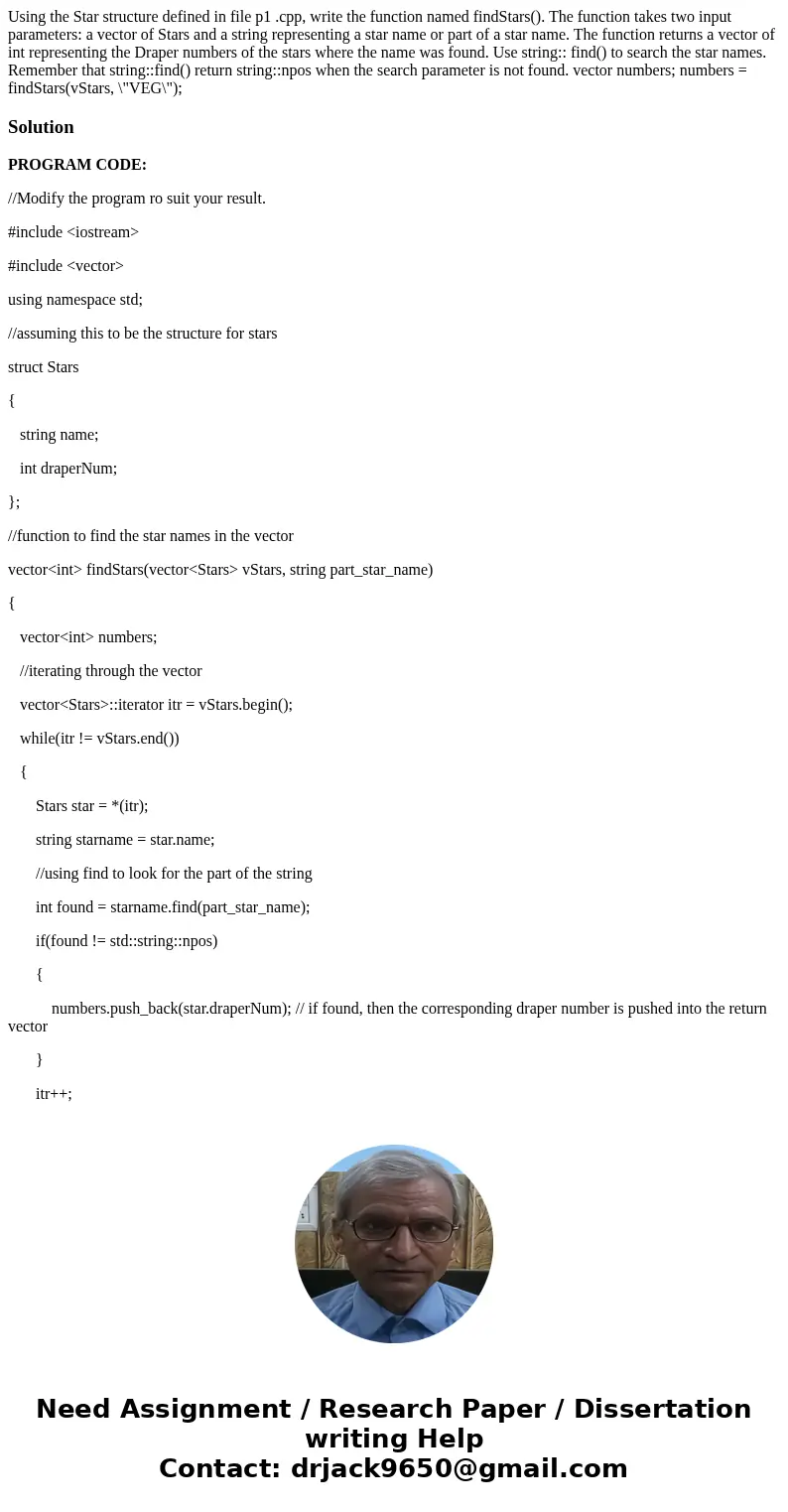 Using the Star structure defined in file p1 .cpp, write the function named findStars(). The function takes two input parameters: a vector of Stars and a string representing a star name or part of a star name. The function returns a vector of int representing the Draper numbers of the stars where the name was found. Use string:: find() to search the star names. Remember that string::find() return string::npos when the search parameter is not found. vector numbers; numbers = findStars(vStars, \"VEG\");

Solution

PROGRAM CODE:

//Modify the program ro suit your result.

#include <iostream>

#include <vector>

using namespace std;

//assuming this to be the structure for stars

struct Stars

{

string name;

int draperNum;

};

//function to find the star names in the vector

vector<int> findStars(vector<Stars> vStars, string part_star_name)

{

vector<int> numbers;

//iterating through the vector

vector<Stars>::iterator itr = vStars.begin();

while(itr != vStars.end())

{

Stars star = *(itr);

string starname = star.name;

//using find to look for the part of the string

int found = starname.find(part_star_name);

if(found != std::string::npos)

{

numbers.push_back(star.draperNum); // if found, then the corresponding draper number is pushed into the return vector

}

itr++;

Need Assignment / Research Paper / Dissertation writing Help
Contact: drjack9650@gmail.com